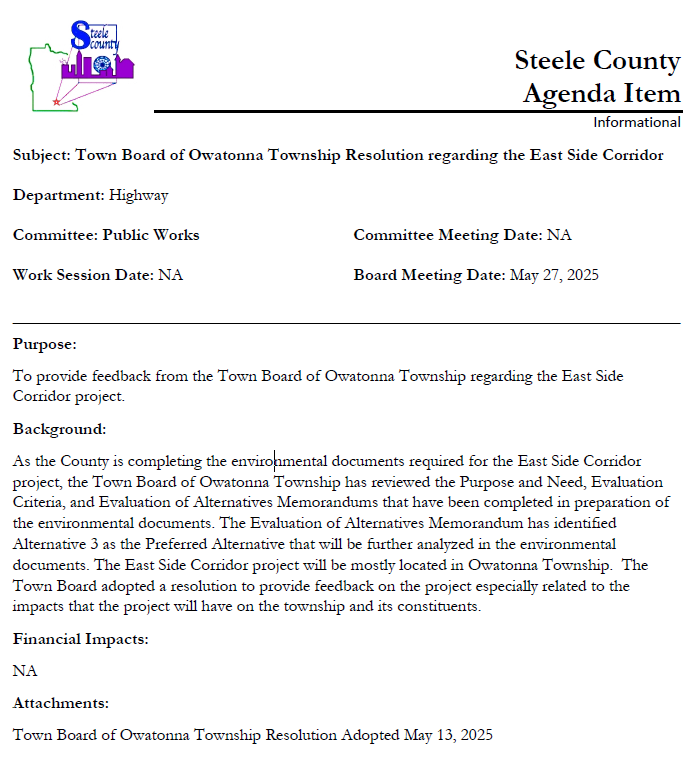 Steele County

Steele County
Agenda Item
Informational

Subject: Town Board of Owatonna Township Resolution regarding the East Side Corridor

Department: Highway

Committee: Public Works

Committee Meeting Date: NA

Work Session Date: NA

Board Meeting Date: May 27, 2025

Purpose:

To provide feedback from the Town Board of Owatonna Township regarding the East Side Corridor project.

Background:

As the County is completing the environmental documents required for the East Side Corridor project, the Town Board of Owatonna Township has reviewed the Purpose and Need, Evaluation Criteria, and Evaluation of Alternatives Memorandums that have been completed in preparation of the environmental documents. The Evaluation of Alternatives Memorandum has identified Alternative 3 as the Preferred Alternative that will be further analyzed in the environmental documents. The East Side Corridor project will be mostly located in Owatonna Township. The Town Board adopted a resolution to provide feedback on the project especially related to the impacts that the project will have on the township and its constituents.

Financial Impacts:

NA

Attachments:

Town Board of Owatonna Township Resolution Adopted May 13, 2025